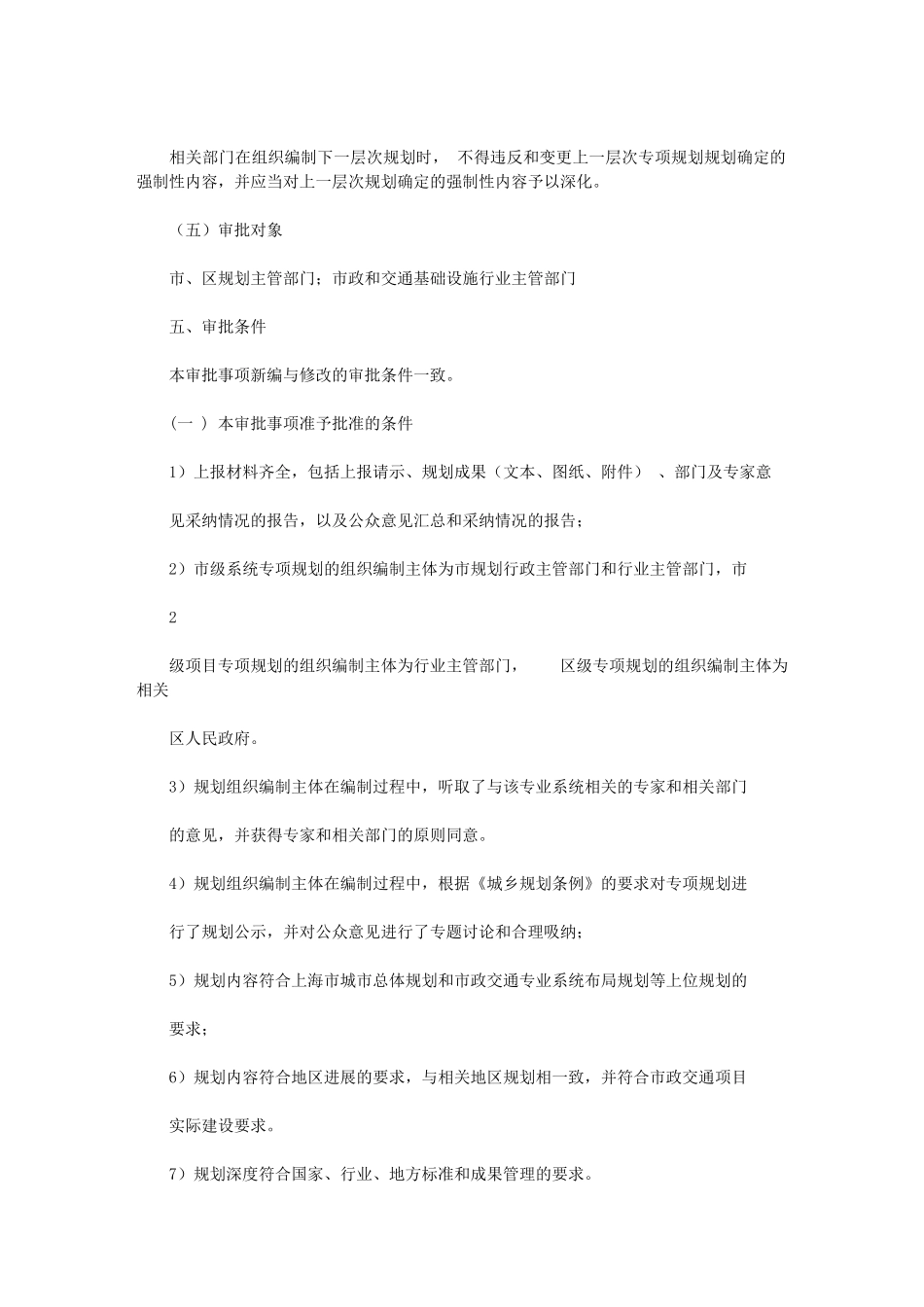 相关部门在组织编制下一层次规划时， 不得违反和变更上一层次专项规划规划确定的强制性内容，并应当对上一层次规划确定的强制性内容予以深化。

（五）审批对象

市、区规划主管部门；市政和交通基础设施行业主管部门

五、审批条件

本审批事项新编与修改的审批条件一致。

（一 ） 本审批事项准予批准的条件

1）上报材料齐全，包括上报请示、规划成果（文本、图纸、附件） 、部门及专家意

见采纳情况的报告，以及公众意见汇总和采纳情况的报告；

2）市级系统专项规划的组织编制主体为市规划行政主管部门和行业主管部门，市

2

级项目专项规划的组织编制主体为行业主管部门， 区级专项规划的组织编制主体为相关

区人民政府。

3）规划组织编制主体在编制过程中，听取了与该专业系统相关的专家和相关部门

的意见，并获得专家和相关部门的原则同意。

4）规划组织编制主体在编制过程中，根据《城乡规划条例》的要求对专项规划进

行了规划公示，并对公众意见进行了专题讨论和合理吸纳；

5）规划内容符合上海市城市总体规划和市政交通专业系统布局规划等上位规划的

要求；

6）规划内容符合地区进展的要求，与相关地区规划相一致，并符合市政交通项目

实际建设要求。

7）规划深度符合国家、行业、地方标准和成果管理的要求。